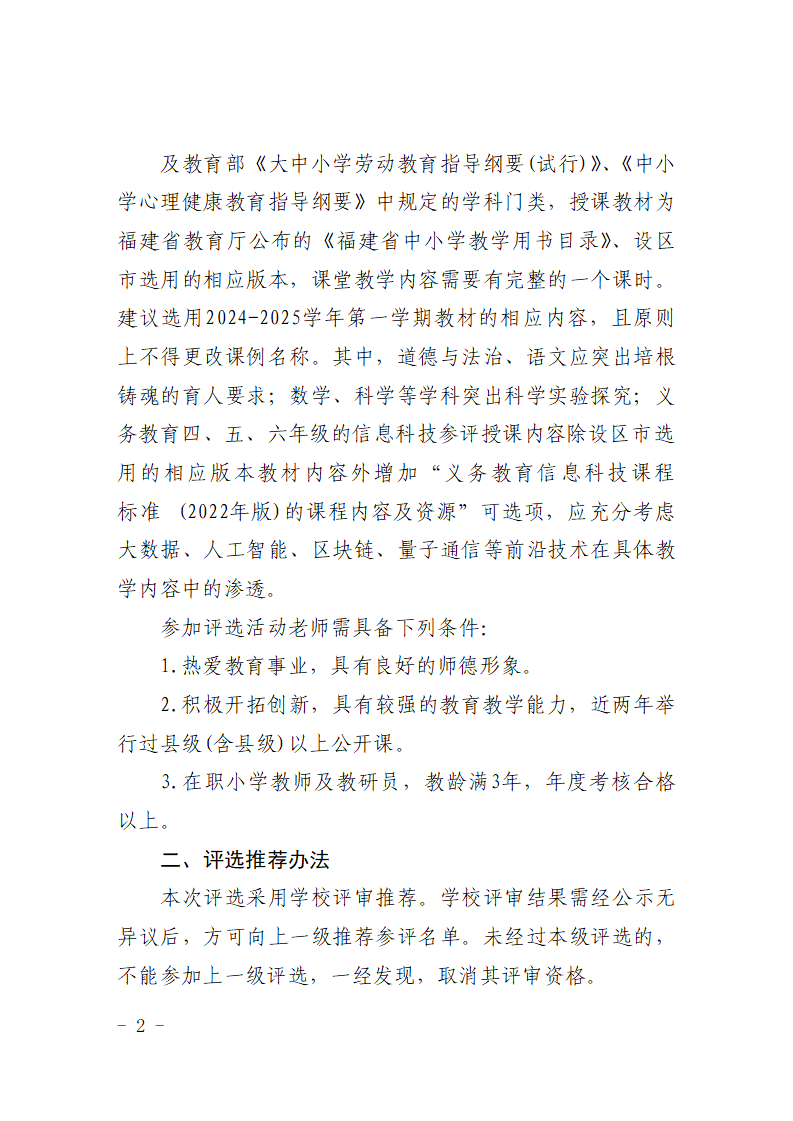 及教育部《大中小学劳动教育指导纲要(试行)》、《中小学心理健康教育指导纲要》中规定的学科门类，授课教材为福建省教育厅公布的《福建省中小学教学用书目录》、设区市选用的相应版本，课堂教学内容需要有完整的一个课时。建议选用2024-2025学年第一学期教材的相应内容，且原则上不得更改课例名称。其中，道德与法治、语文应突出培根铸魂的育人要求；数学、科学等学科突出科学实验探究；义务教育四、五、六年级的信息科技参评授课内容除设区市选用的相应版本教材内容外增加“义务教育信息科技课程标准 (2022年版)的课程内容及资源”可选项，应充分考虑大数据、人工智能、区块链、量子通信等前沿技术在具体教学内容中的渗透。

参加评选活动老师需具备下列条件:

1.热爱教育事业，具有良好的师德形象。

2.积极开拓创新，具有较强的教育教学能力，近两年举行过县级(含县级)以上公开课。

3.在职小学教师及教研员，教龄满3年，年度考核合格以上。

二、评选推荐办法

本次评选采用学校评审推荐。学校评审结果需经公示无异议后，方可向上一级推荐参评名单。未经过本级评选的，不能参加上一级评选，一经发现，取消其评审资格。

- 2 -